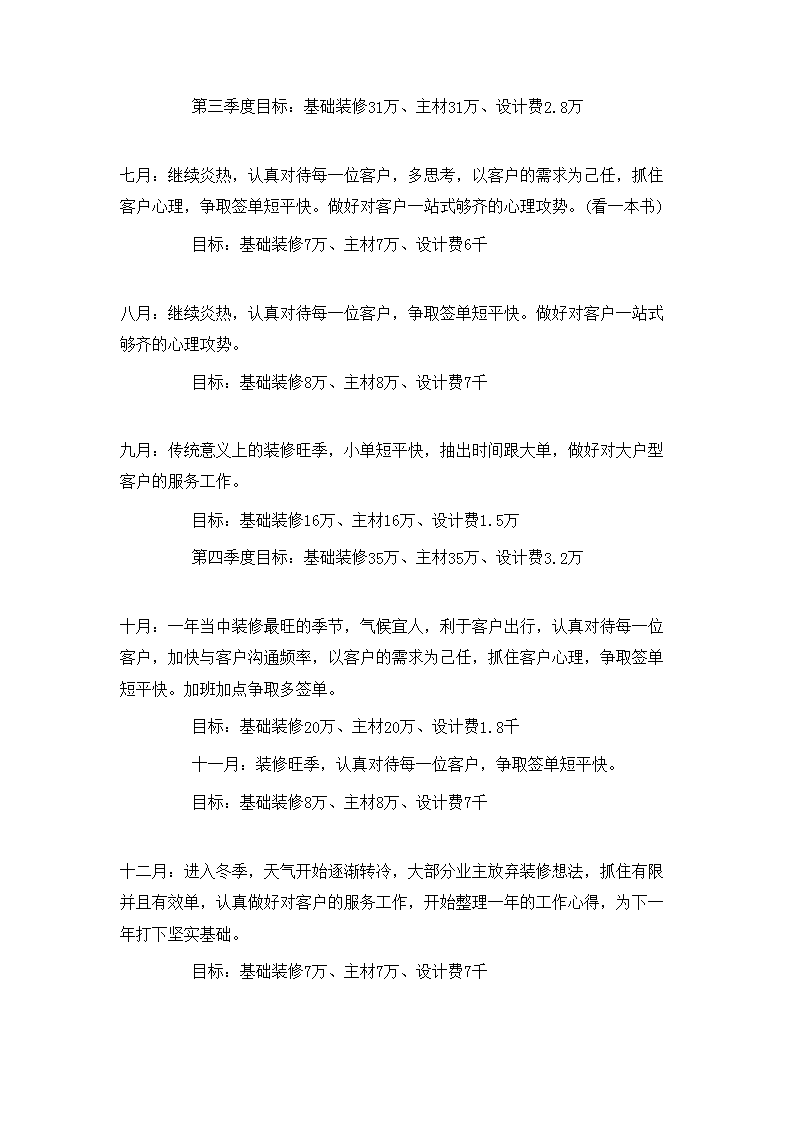 第三季度目标：基础装修31万、主材31万、设计费2.8万

七月：继续炎热，认真对待每一位客户，多思考，以客户的需求为己任，抓住客户心理，争取签单短平快。做好对客户一站式够齐的心理攻势。(看一本书)

目标：基础装修7万、主材7万、设计费6千

八月：继续炎热，认真对待每一位客户，争取签单短平快。做好对客户一站式够齐的心理攻势。

目标：基础装修8万、主材8万、设计费7千

九月：传统意义上的装修旺季，小单短平快，抽出时间跟大单，做好对大户型客户的服务工作。

目标：基础装修16万、主材16万、设计费1.5万

第四季度目标：基础装修35万、主材35万、设计费3.2万

十月：一年当中装修最旺的季节，气候宜人，利于客户出行，认真对待每一位客户，加快与客户沟通频率，以客户的需求为己任，抓住客户心理，争取签单短平快。加班加点争取多签单。

目标：基础装修20万、主材20万、设计费1.8千

十一月：装修旺季，认真对待每一位客户，争取签单短平快。

目标：基础装修8万、主材8万、设计费7千

十二月：进入冬季，天气开始逐渐转冷，大部分业主放弃装修想法，抓住有限并且有效单，认真做好对客户的服务工作，开始整理一年的工作心得，为下一年打下坚实基础。

目标：基础装修7万、主材7万、设计费7千